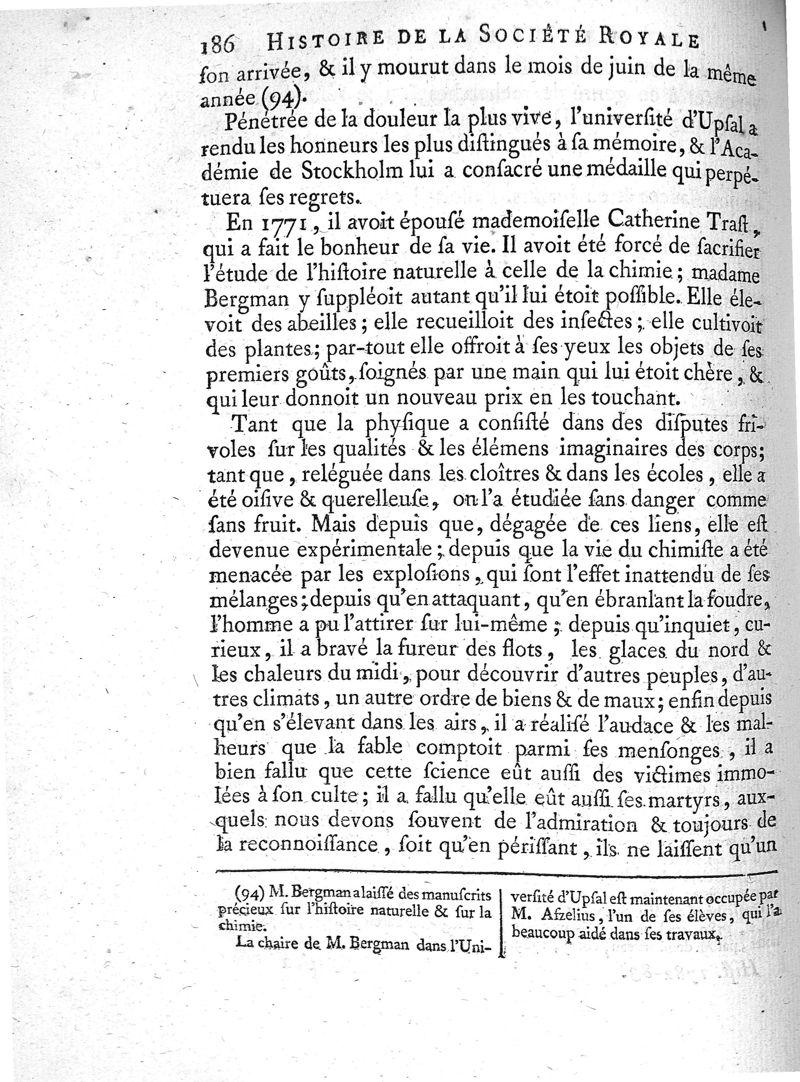 186 HISTOIRE DE LA SOCIÉTÉ ROYALE

ſon arrivée, & il y mourut dans le mois de juin de la même année (94).

Pénétrée de la douleur la plus vive, l'univerſité d'Upſal a rendu les honneurs les plus diſtingués à ſa mémoire, & l'Académie de Stockholm lui a conſacré une médaille qui perpétuera ſes regrets.

En 1771, il avoit épouſé mademoiſelle Catherine Traſt, qui a fait le bonheur de ſa vie. Il avoit été forcé de ſacrifier l'étude de l'hiſtoire naturelle à celle de la chimie; madame Bergman y ſuppléoit autant qu'il lui étoit poſſible. Elle élevoit des abeilles; elle recueilloit des inſectes; elle cultivoit des plantes; par-tout elle offroit à ſes yeux les objets de ſes premiers goûts, ſoignés par une main qui lui étoit chère, & qui leur donnoit un nouveau prix en les touchant.

Tant que la phyſique a conſiſté dans des diſputes frivoles ſur les qualités & les élémens imaginaires des corps; tant que, reléguée dans les cloîtres & dans les écoles, elle a été oiſive & querelleuſe, on l'a étudiée ſans danger comme ſans fruit. Mais depuis que, dégagée de ces liens, elle eſt devenue expérimentale; depuis que la vie du chimiſte a été menacée par les exploſions, qui ſont l'effet inattendu de ſes mélanges; depuis qu'en attaquant, qu'en ébranlant la foudre, l'homme a pu l'attirer ſur lui-même; depuis qu'inquiet, curieux, il a bravé la fureur des flots, les glaces du nord & les chaleurs du midi, pour découvrir d'autres peuples, d'autres climats, un autre ordre de biens & de maux; enfin depuis qu'en s'élevant dans les airs, il a réaliſé l'audace & les malheurs que la fable comptoit parmi ſes menſonges, il a bien fallu que cette ſcience eût auſſi des victimes immolées à ſon culte; il a fallu qu'elle eût auſſi ſes martyrs, auxquels nous devons ſouvent de l'admiration & toujours de la reconnoiſſance, ſoit qu'en périſſant, ils ne laiſſent qu'un

(94) M. Bergman a laiſſé des manuſcrits précieux ſur l'hiſtoire naturelle & ſur la chimie.

La chaire de M. Bergman dans l'Univerſité d'Upſal eſt maintenant occupée par M. Afzelius, l'un de ſes élèves, qui l'a beaucoup aidé dans ſes travaux.